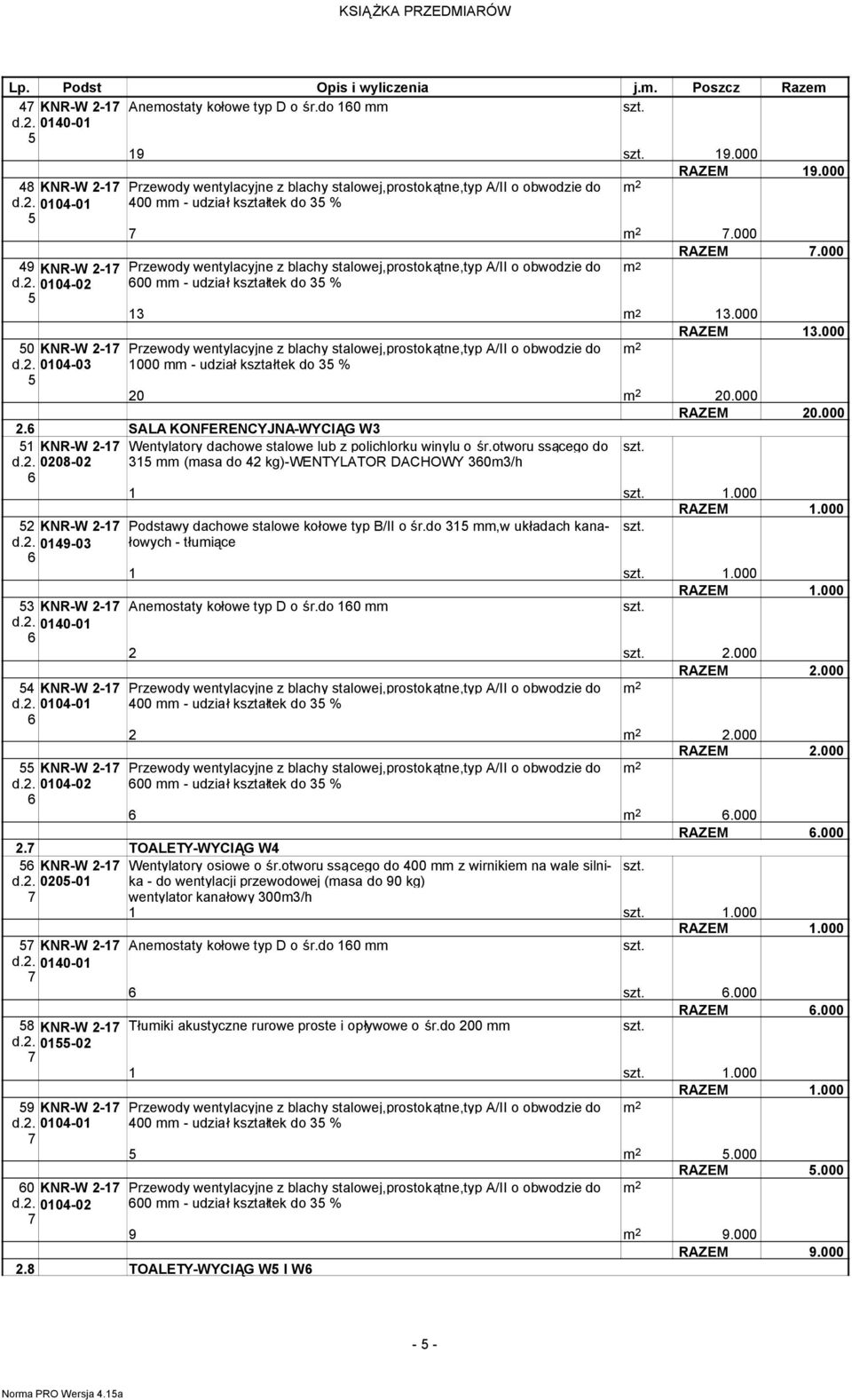 KSIĄŻKA PRZEDMIARÓW

| Lp. | Podst | Opis i wyliczenia | j.m. | Poszcz | Razem |
|---|---|---|---|---|---|
| 47 d.2. 5 | KNR-W 2-17 0140-01 | Anemostaty kołowe typ D o śr.do 160 mm | szt. | | |
| | | 19 | szt. | 19.000 | |
| | | | | RAZEM | 19.000 |
| 48 d.2. 5 | KNR-W 2-17 0104-01 | Przewody wentylacyjne z blachy stalowej,prostokątne,typ A/II o obwodzie do 400 mm - udział kształtek do 35 % | $m^2$ | | |
| | | 7 | $m^2$ | 7.000 | |
| | | | | RAZEM | 7.000 |
| 49 d.2. 5 | KNR-W 2-17 0104-02 | Przewody wentylacyjne z blachy stalowej,prostokątne,typ A/II o obwodzie do 600 mm - udział kształtek do 35 % | $m^2$ | | |
| | | 13 | $m^2$ | 13.000 | |
| | | | | RAZEM | 13.000 |
| 50 d.2. 5 | KNR-W 2-17 0104-03 | Przewody wentylacyjne z blachy stalowej,prostokątne,typ A/II o obwodzie do 1000 mm - udział kształtek do 35 % | $m^2$ | | |
| | | 20 | $m^2$ | 20.000 | |
| | | | | RAZEM | 20.000 |
| 2.6 | | SALA KONFERENCYJNA-WYCIĄG W3 | | | |
| 51 d.2. 6 | KNR-W 2-17 0208-02 | Wentylatory dachowe stalowe lub z polichlorku winylu o śr.otworu ssącego do 315 mm (masa do 42 kg)-WENTYLATOR DACHOWY 360m3/h | szt. | | |
| | | 1 | szt. | 1.000 | |
| | | | | RAZEM | 1.000 |
| 52 d.2. 6 | KNR-W 2-17 0149-03 | Podstawy dachowe stalowe kołowe typ B/II o śr.do 315 mm,w układach kanałowych - tłumiące | szt. | | |
| | | 1 | szt. | 1.000 | |
| | | | | RAZEM | 1.000 |
| 53 d.2. 6 | KNR-W 2-17 0140-01 | Anemostaty kołowe typ D o śr.do 160 mm | szt. | | |
| | | 2 | szt. | 2.000 | |
| | | | | RAZEM | 2.000 |
| 54 d.2. 6 | KNR-W 2-17 0104-01 | Przewody wentylacyjne z blachy stalowej,prostokątne,typ A/II o obwodzie do 400 mm - udział kształtek do 35 % | $m^2$ | | |
| | | 2 | $m^2$ | 2.000 | |
| | | | | RAZEM | 2.000 |
| 55 d.2. 6 | KNR-W 2-17 0104-02 | Przewody wentylacyjne z blachy stalowej,prostokątne,typ A/II o obwodzie do 600 mm - udział kształtek do 35 % | $m^2$ | | |
| | | 6 | $m^2$ | 6.000 | |
| | | | | RAZEM | 6.000 |
| 2.7 | | TOALETY-WYCIĄG W4 | | | |
| 56 d.2. 7 | KNR-W 2-17 0205-01 | Wentylatory osiowe o śr.otworu ssącego do 400 mm z wirnikiem na wale silnika - do wentylacji przewodowej (masa do 90 kg) wentylator kanałowy 300m3/h | szt. | | |
| | | 1 | szt. | 1.000 | |
| | | | | RAZEM | 1.000 |
| 57 d.2. 7 | KNR-W 2-17 0140-01 | Anemostaty kołowe typ D o śr.do 160 mm | szt. | | |
| | | 6 | szt. | 6.000 | |
| | | | | RAZEM | 6.000 |
| 58 d.2. 7 | KNR-W 2-17 0155-02 | Tłumiki akustyczne rurowe proste i opływowe o śr.do 200 mm | szt. | | |
| | | 1 | szt. | 1.000 | |
| | | | | RAZEM | 1.000 |
| 59 d.2. 7 | KNR-W 2-17 0104-01 | Przewody wentylacyjne z blachy stalowej,prostokątne,typ A/II o obwodzie do 400 mm - udział kształtek do 35 % | $m^2$ | | |
| | | 5 | $m^2$ | 5.000 | |
| | | | | RAZEM | 5.000 |
| 60 d.2. 7 | KNR-W 2-17 0104-02 | Przewody wentylacyjne z blachy stalowej,prostokątne,typ A/II o obwodzie do 600 mm - udział kształtek do 35 % | $m^2$ | | |
| | | 9 | $m^2$ | 9.000 | |
| | | | | RAZEM | 9.000 |
| 2.8 | | TOALETY-WYCIĄG W5 I W6 | | | |

- 5 -

Norma PRO Wersja 4.15a